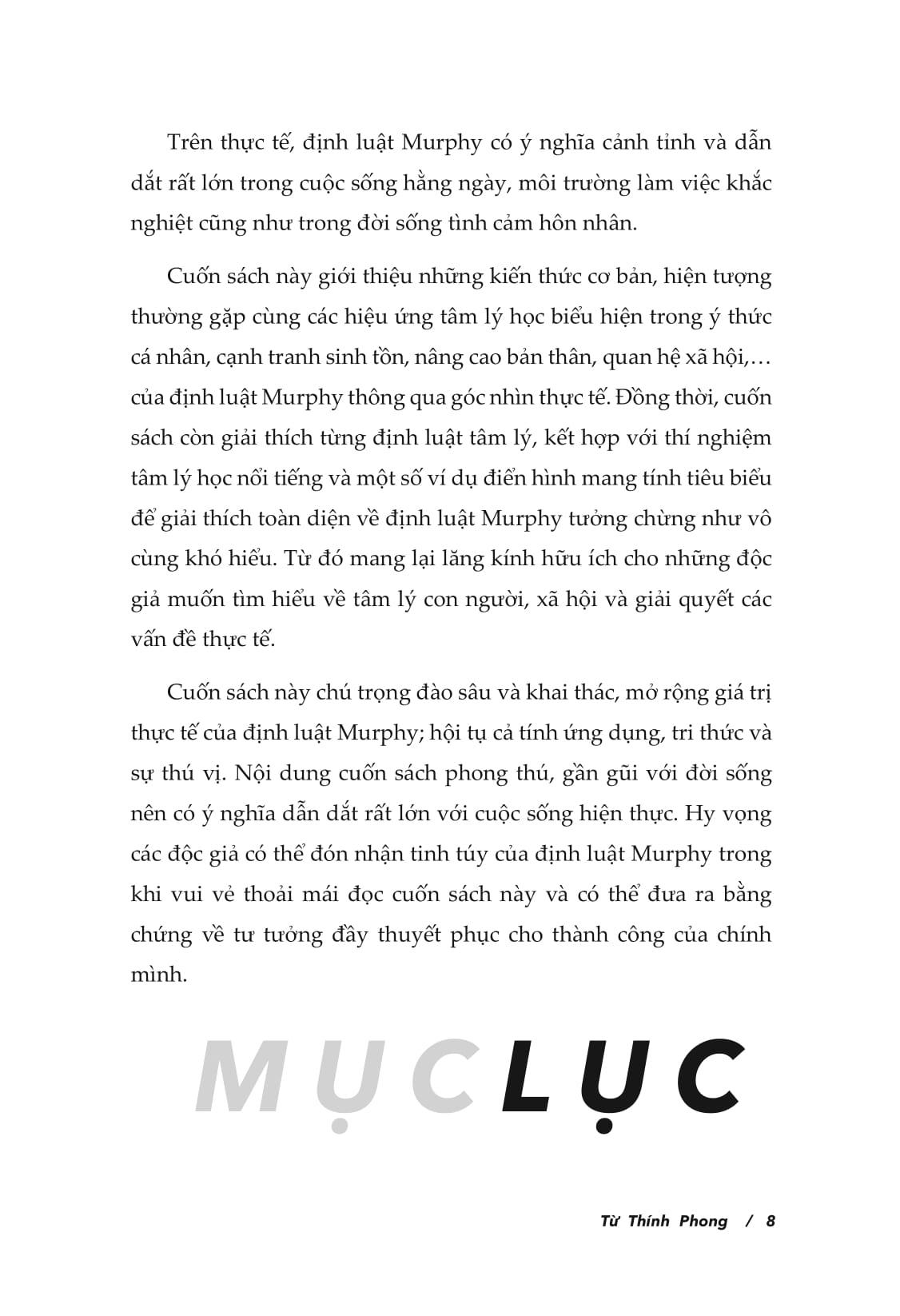 Trên thực tế, định luật Murphy có ý nghĩa cảnh tỉnh và dẫn dắt rất lớn trong cuộc sống hằng ngày, môi trường làm việc khắc nghiệt cũng như trong đời sống tình cảm hôn nhân.

Cuốn sách này giới thiệu những kiến thức cơ bản, hiện tượng thường gặp cùng các hiệu ứng tâm lý học biểu hiện trong ý thức cá nhân, cạnh tranh sinh tồn, nâng cao bản thân, quan hệ xã hội,… của định luật Murphy thông qua góc nhìn thực tế. Đồng thời, cuốn sách còn giải thích từng định luật tâm lý, kết hợp với thí nghiệm tâm lý học nổi tiếng và một số ví dụ điển hình mang tính tiêu biểu để giải thích toàn diện về định luật Murphy tưởng chừng như vô cùng khó hiểu. Từ đó mang lại lăng kính hữu ích cho những độc giả muốn tìm hiểu về tâm lý con người, xã hội và giải quyết các vấn đề thực tế.

Cuốn sách này chú trọng đào sâu và khai thác, mở rộng giá trị thực tế của định luật Murphy; hội tụ cả tính ứng dụng, tri thức và sự thú vị. Nội dung cuốn sách phong thú, gần gũi với đời sống nên có ý nghĩa dẫn dắt rất lớn với cuộc sống hiện thực. Hy vọng các độc giả có thể đón nhận tinh túy của định luật Murphy trong khi vui vẻ thoải mái đọc cuốn sách này và có thể đưa ra bằng chứng về tư tưởng đầy thuyết phục cho thành công của chính mình.

MỤC LỤC

Từ Thính Phong / 8